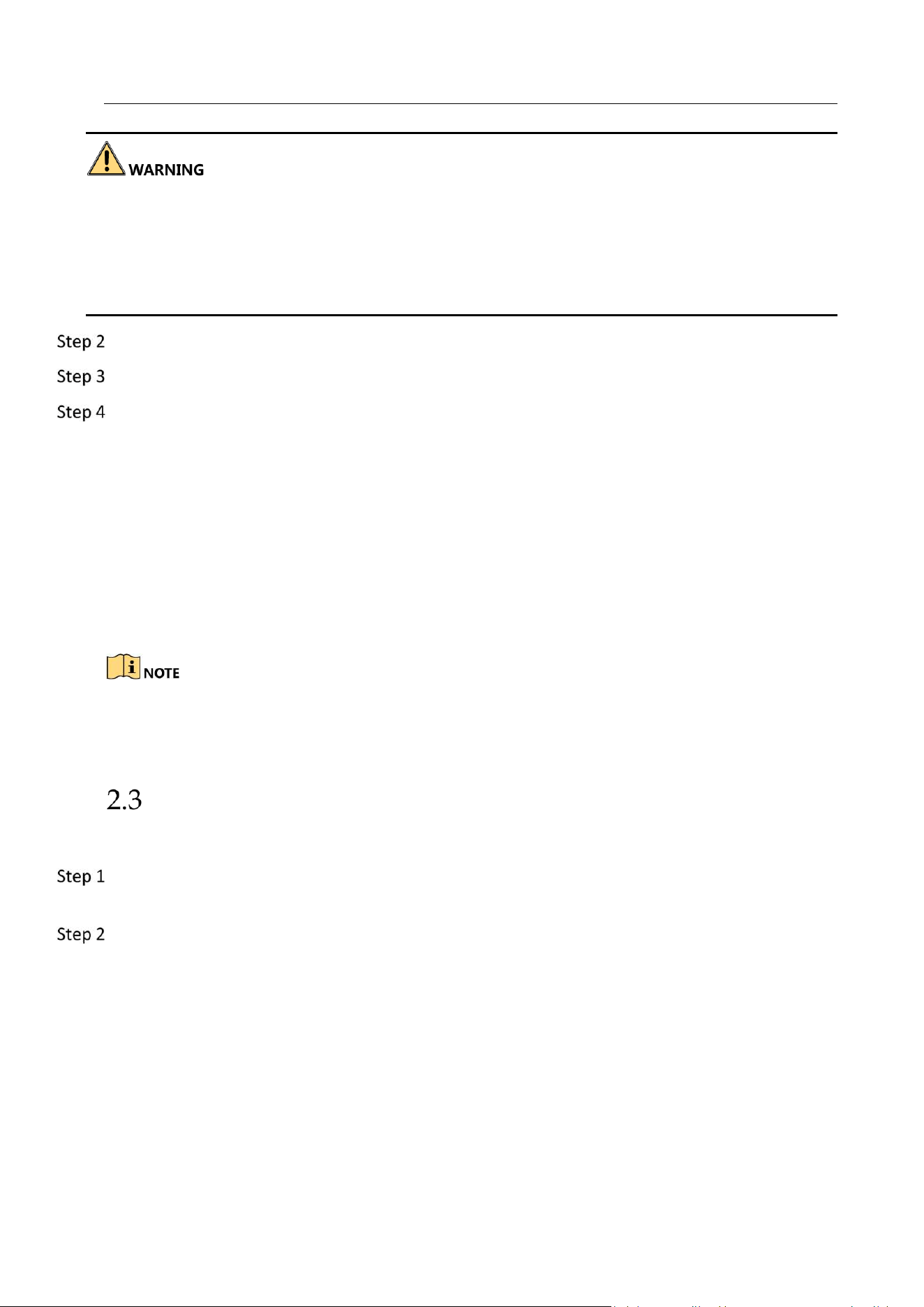 WARNING

Step 2

Step 3

Step 4

NOTE

2.3

Step 1

Step 2